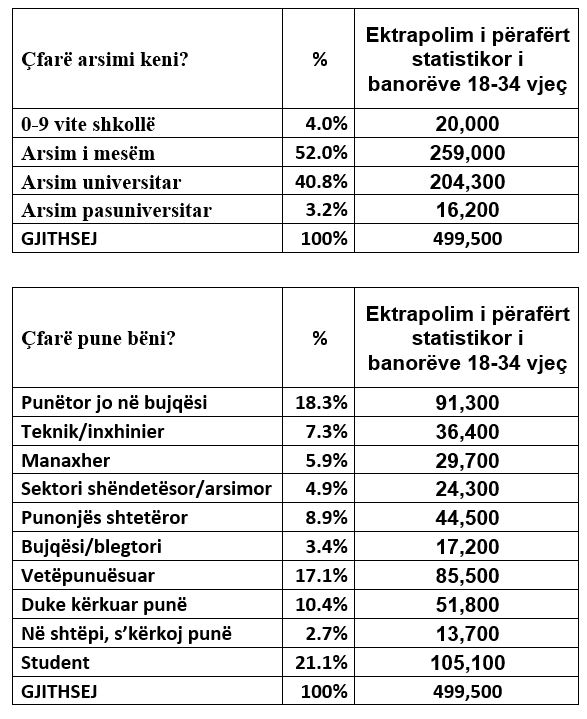 | Çfarë arsimi keni? | % | Ektrapolim i përafërt statistikor i banorëve 18-34 vjeç |
|---|---|---|
| 0-9 vite shkollë | 4.0% | 20,000 |
| Arsim i mesëm | 52.0% | 259,000 |
| Arsim universitar | 40.8% | 204,300 |
| Arsim pasuniversitar | 3.2% | 16,200 |
| GJITHSEJ | 100% | 499,500 |

| Çfarë pune bëni? | % | Ektrapolim i përafërt statistikor i banorëve 18-34 vjeç |
|---|---|---|
| Punëtor jo në bujqësi | 18.3% | 91,300 |
| Teknik/inxhinier | 7.3% | 36,400 |
| Manaxher | 5.9% | 29,700 |
| Sektori shëndetësor/arsimor | 4.9% | 24,300 |
| Punonjës shtetëror | 8.9% | 44,500 |
| Bujqësi/blegtori | 3.4% | 17,200 |
| Vetëpunuësuar | 17.1% | 85,500 |
| Duke kërkuar punë | 10.4% | 51,800 |
| Në shtëpi, s'kërkoj punë | 2.7% | 13,700 |
| Student | 21.1% | 105,100 |
| GJITHSEJ | 100% | 499,500 |